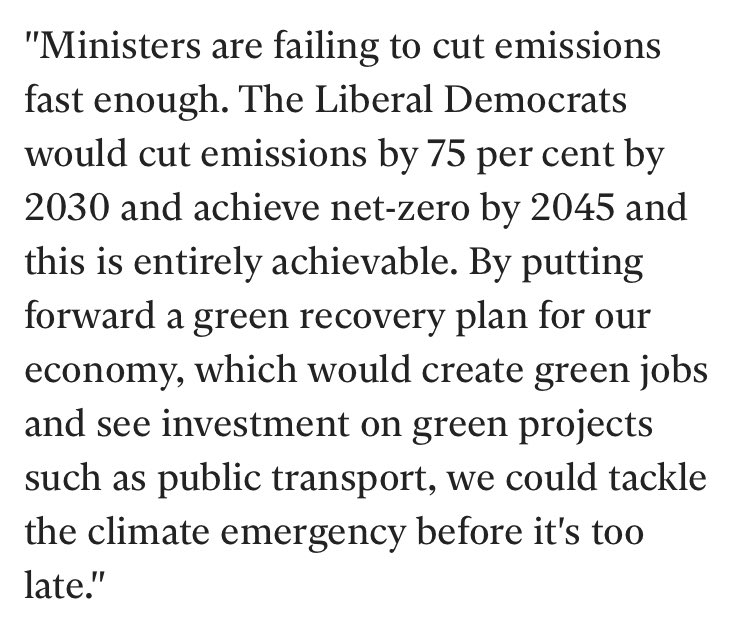 "Ministers are failing to cut emissions fast enough. The Liberal Democrats would cut emissions by 75 per cent by 2030 and achieve net-zero by 2045 and this is entirely achievable. By putting forward a green recovery plan for our economy, which would create green jobs and see investment on green projects such as public transport, we could tackle the climate emergency before it's too late."